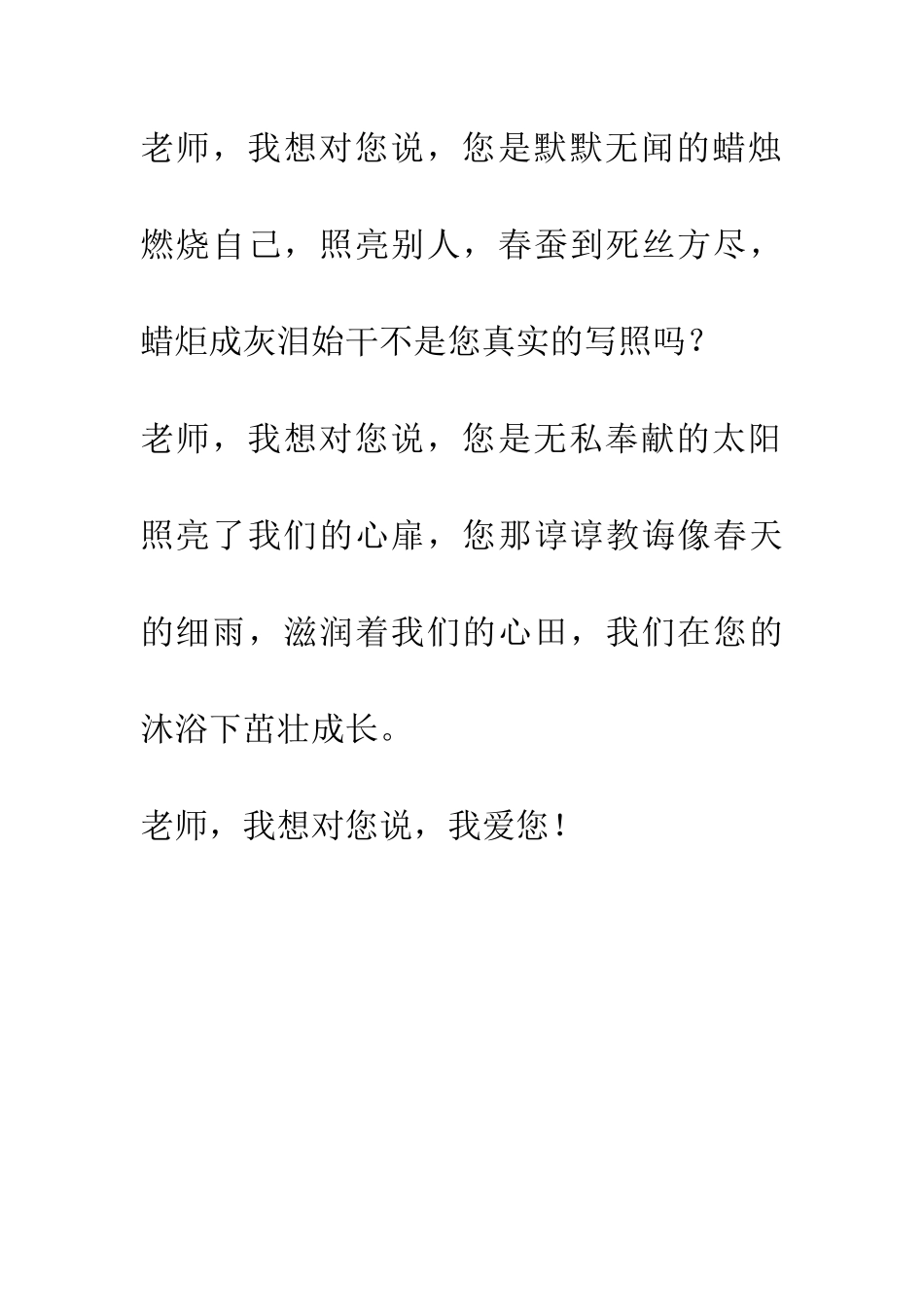 老师，我想对您说，您是默默无闻的蜡烛燃烧自己，照亮别人，春蚕到死丝方尽，蜡炬成灰泪始干不是您真实的写照吗？

老师，我想对您说，您是无私奉献的太阳照亮了我们的心扉，您那谆谆教诲像春天的细雨，滋润着我们的心田，我们在您的沐浴下茁壮成长。

老师，我想对您说，我爱您！